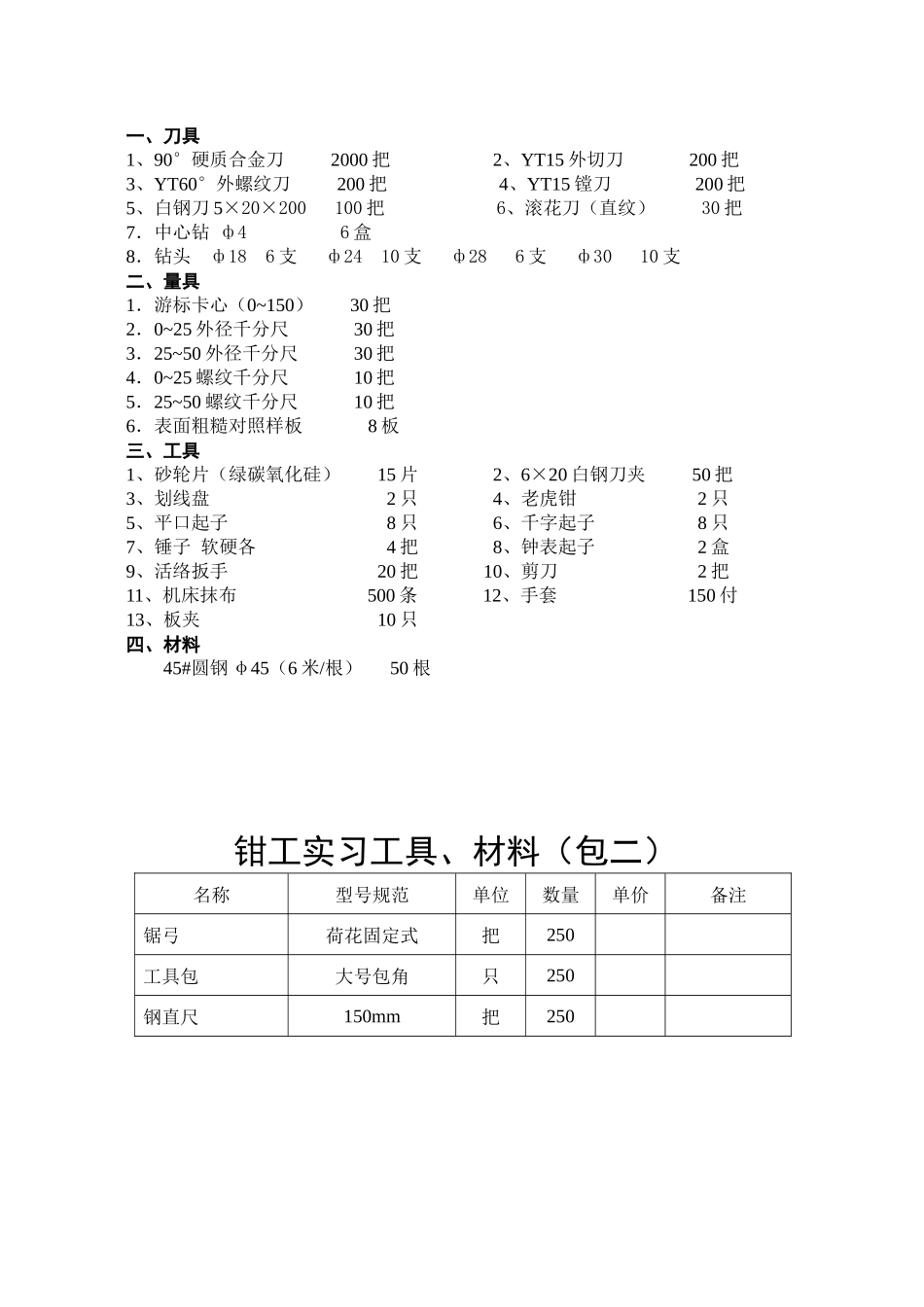 一、刀具
1、90°硬质合金刀 2000把 2、YT15外切刀 200把
3、YT60°外螺纹刀 200把 4、YT15镗刀 200把
5、白钢刀5×20×200 100把 6、滚花刀（直纹） 30把
7．中心钻 φ4 6盒
8．钻头 φ18 6支 φ24 10支 φ28 6支 φ30 10支
二、量具
1．游标卡心（0~150） 30把
2．0~25外径千分尺 30把
3．25~50外径千分尺 30把
4．0~25螺纹千分尺 10把
5．25~50螺纹千分尺 10把
6．表面粗糙对照样板 8板
三、工具
1、砂轮片（绿碳氧化硅） 15片 2、6×20白钢刀夹 50把
3、划线盘 2只 4、老虎钳 2只
5、平口起子 8只 6、千字起子 8只
7、锤子 软硬各 4把 8、钟表起子 2盒
9、活络扳手 20把 10、剪刀 2把
11、机床抹布 500条 12、手套 150付
13、板夹 10只
四、材料
45#圆钢 φ45（6米/根） 50根

钳工实习工具、材料（包二）

| 名称 | 型号规范 | 单位 | 数量 | 单价 | 备注 |
|---|---|---|---|---|---|
| 锯弓 | 荷花固定式 | 把 | 250 | | |
| 工具包 | 大号包角 | 只 | 250 | | |
| 钢直尺 | 150mm | 把 | 250 | | |